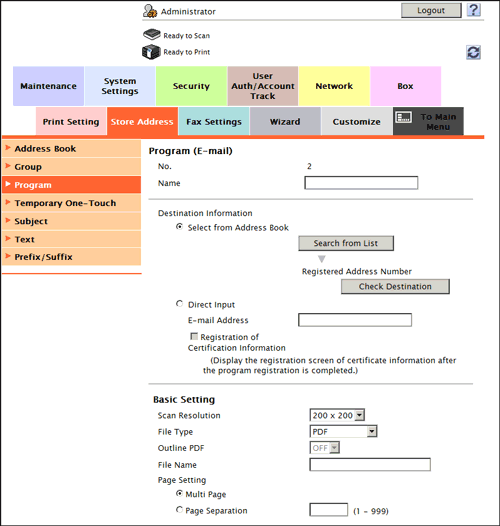 Administrator
Logout
?
Ready to Scan
Ready to Print

Maintenance
System Settings
Security
User Auth/Account Track
Network
Box

Print Setting
Store Address
Fax Settings
Wizard
Customize
To Main Menu

Address Book
Group
Program
Temporary One-Touch
Subject
Text
Prefix/Suffix

Program (E-mail)
No. 2
Name

Destination Information
Select from Address Book
Search from List
Registered Address Number
Check Destination
Direct Input
E-mail Address
Registration of Certification Information
(Display the registration screen of certificate information after the program registration is completed.)

Basic Setting
Scan Resolution 200 x 200
File Type PDF
Outline PDF OFF
File Name
Page Setting
Multi Page
Page Separation (1 - 999)